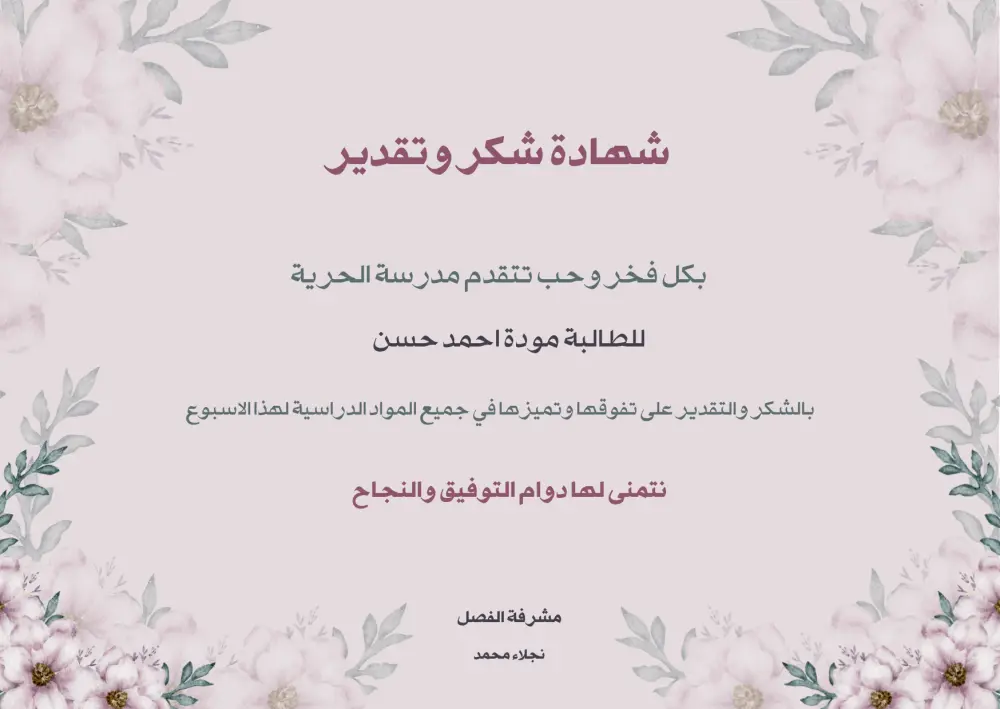 شهادة شكر وتقدير

بكل فخر وحب تتقدم مدرسة الحرية

للطالبة مودة احمد حسن

بالشكر والتقدير على تفوقها وتميزها في جميع المواد الدراسية لهذا الاسبوع

نتمنى لها دوام التوفيق والنجاح

مشرفة الفصل

نجلاء محمد